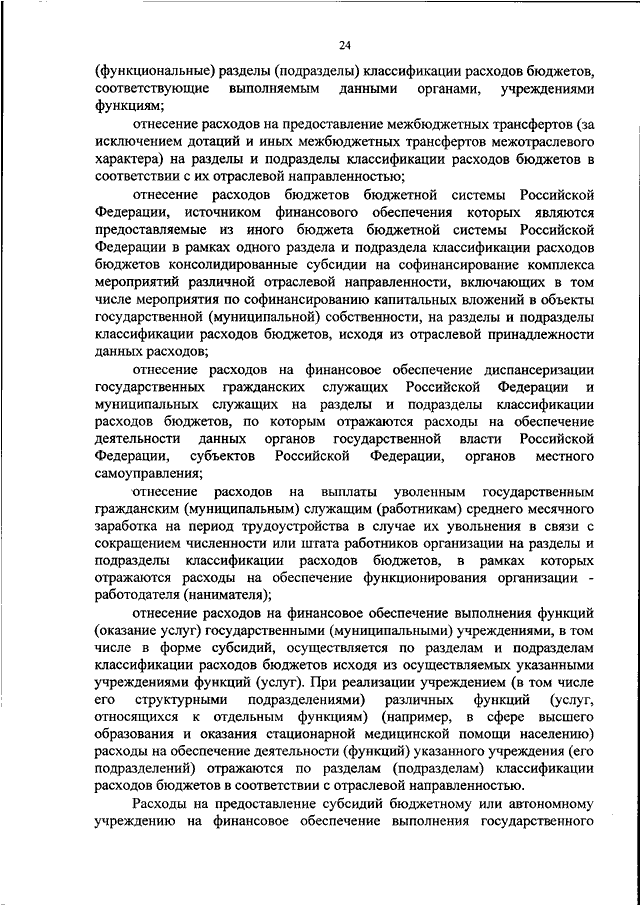 24

(функциональные) разделы (подразделы) классификации расходов бюджетов, соответствующие выполняемым данными органами, учреждениями функциям;

отнесение расходов на предоставление межбюджетных трансфертов (за исключением дотаций и иных межбюджетных трансфертов межотраслевого характера) на разделы и подразделы классификации расходов бюджетов в соответствии с их отраслевой направленностью;

отнесение расходов бюджетов бюджетной системы Российской Федерации, источником финансового обеспечения которых являются предоставляемые из иного бюджета бюджетной системы Российской Федерации в рамках одного раздела и подраздела классификации расходов бюджетов консолидированные субсидии на софинансирование комплекса мероприятий различной отраслевой направленности, включающих в том числе мероприятия по софинансированию капитальных вложений в объекты государственной (муниципальной) собственности, на разделы и подразделы классификации расходов бюджетов, исходя из отраслевой принадлежности данных расходов;

отнесение расходов на финансовое обеспечение диспансеризации государственных гражданских служащих Российской Федерации и муниципальных служащих на разделы и подразделы классификации расходов бюджетов, по которым отражаются расходы на обеспечение деятельности данных органов государственной власти Российской Федерации, субъектов Российской Федерации, органов местного самоуправления;

отнесение расходов на выплаты уволенным государственным гражданским (муниципальным) служащим (работникам) среднего месячного заработка на период трудоустройства в случае их увольнения в связи с сокращением численности или штата работников организации на разделы и подразделы классификации расходов бюджетов, в рамках которых отражаются расходы на обеспечение функционирования организации - работодателя (нанимателя);

отнесение расходов на финансовое обеспечение выполнения функций (оказание услуг) государственными (муниципальными) учреждениями, в том числе в форме субсидий, осуществляется по разделам и подразделам классификации расходов бюджетов исходя из осуществляемых указанными учреждениями функций (услуг). При реализации учреждением (в том числе его структурными подразделениями) различных функций (услуг, относящихся к отдельным функциям) (например, в сфере высшего образования и оказания стационарной медицинской помощи населению) расходы на обеспечение деятельности (функций) указанного учреждения (его подразделений) отражаются по разделам (подразделам) классификации расходов бюджетов в соответствии с отраслевой направленностью.

Расходы на предоставление субсидий бюджетному или автономному учреждению на финансовое обеспечение выполнения государственного